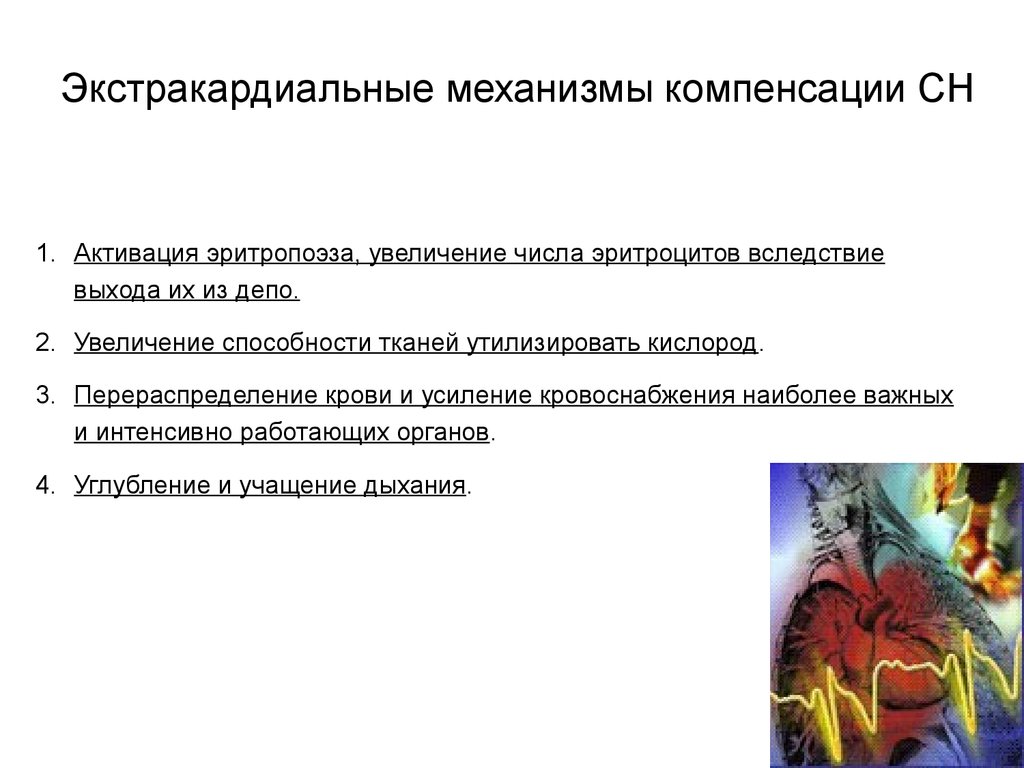 Экстракардиальные механизмы компенсации СН

1. Активация эритропоэза, увеличение числа эритроцитов вследствие выхода их из депо.

2. Увеличение способности тканей утилизировать кислород.

3. Перераспределение крови и усиление кровоснабжения наиболее важных и интенсивно работающих органов.

4. Углубление и учащение дыхания.